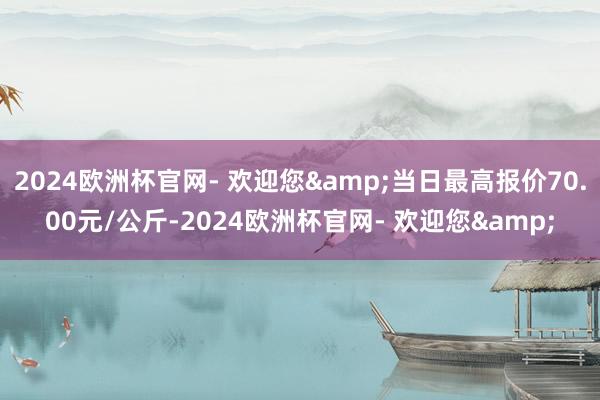 2024欧洲杯官网- 欢迎您&amp;当日最高报价70.00元/公斤-2024欧洲杯官网- 欢迎您&amp;